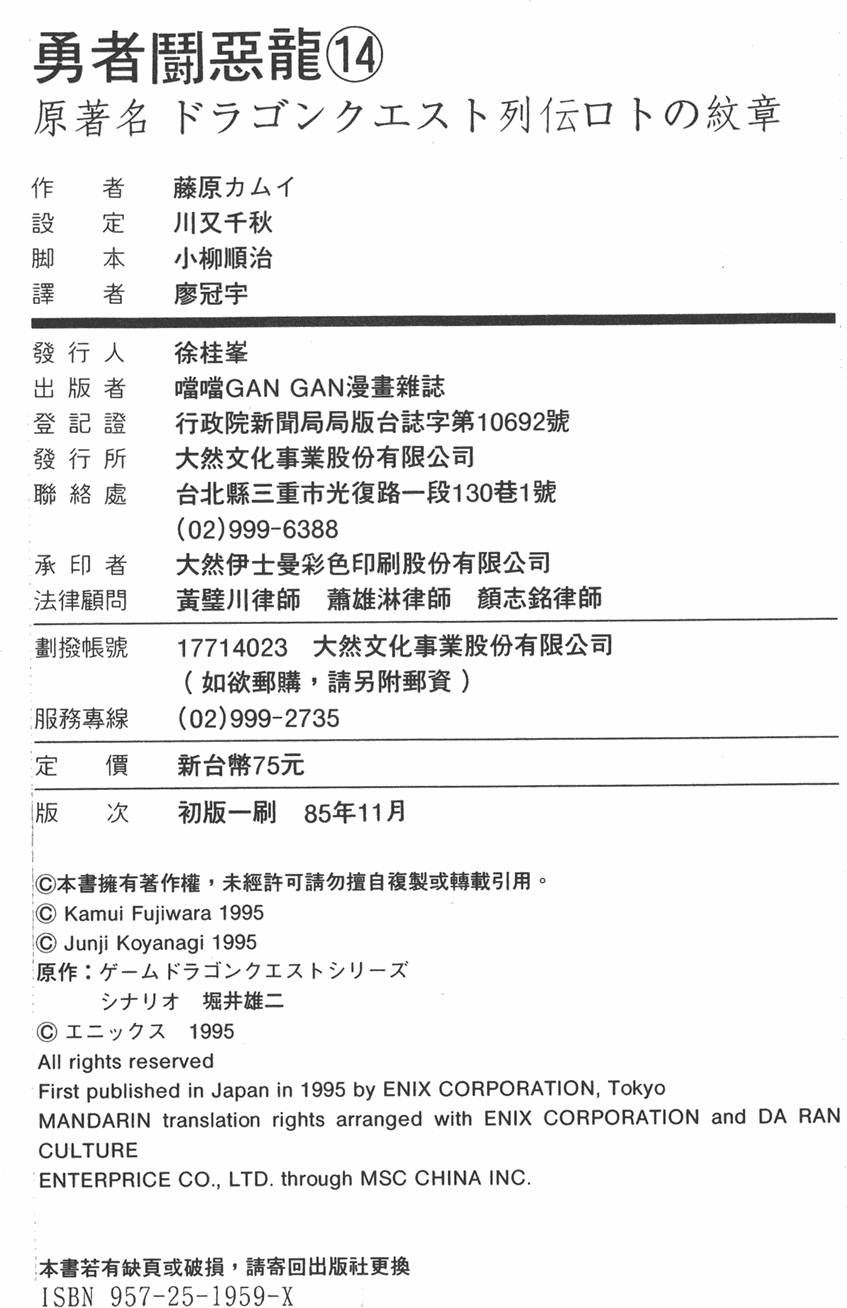 勇者鬪惡龍⑭
原著名 ドラゴンクエスト列伝ロトの紋章

作　者　藤原カムイ
設　定　川又千秋
脚　本　小柳順治
譯　者　廖冠宇

發行人　徐桂峯
出版者　噹噹GAN GAN漫畫雜誌
登記證　行政院新聞局局版台誌字第10692號
發行所　大然文化事業股份有限公司
聯絡處　台北縣三重市光復路一段130巷1號
(02)999-6388
承印者　大然伊士曼彩色印刷股份有限公司
法律顧問　黃璧川律師　蕭雄淋律師　顏志銘律師

劃撥帳號　17714023　大然文化事業股份有限公司
（如欲郵購，請另附郵資）
服務專線　(02)999-2735

定　價　新台幣75元

版　次　初版一刷　85年11月

©本書擁有著作權，未經許可請勿擅自複製或轉載引用。
© Kamui Fujiwara 1995
© Junji Koyanagi 1995
原作：ゲームドラゴンクエストシリーズ
シナリオ　堀井雄二
© エニックス　1995
All rights reserved
First published in Japan in 1995 by ENIX CORPORATION, Tokyo
MANDARIN translation rights arranged with ENIX CORPORATION and DA RAN CULTURE
ENTERPRICE CO., LTD. through MSC CHINA INC.

本書若有缺頁或破損，請寄回出版社更換
ISBN 957-25-1959-X